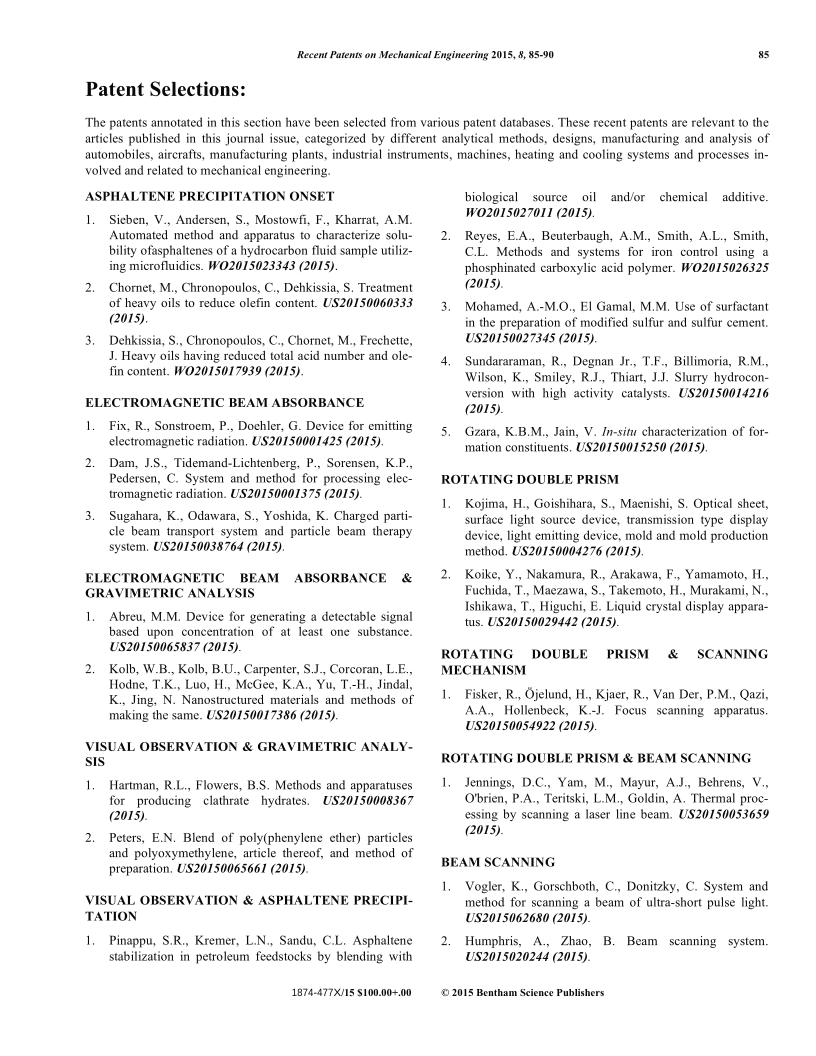 Recent Patents on Mechanical Engineering 2015, 8, 85-90 85

Patent Selections:

The patents annotated in this section have been selected from various patent databases. These recent patents are relevant to the articles published in this journal issue, categorized by different analytical methods, designs, manufacturing and analysis of automobiles, aircrafts, manufacturing plants, industrial instruments, machines, heating and cooling systems and processes involved and related to mechanical engineering.

ASPHALTENE PRECIPITATION ONSET

1. Sieben, V., Andersen, S., Mostowfi, F., Kharrat, A.M. Automated method and apparatus to characterize solubility ofasphaltenes of a hydrocarbon fluid sample utilizing microfluidics. WO2015023343 (2015).

2. Chornet, M., Chronopoulos, C., Dehkissia, S. Treatment of heavy oils to reduce olefin content. US20150060333 (2015).

3. Dehkissia, S., Chronopoulos, C., Chornet, M., Frechette, J. Heavy oils having reduced total acid number and olefin content. WO2015017939 (2015).

ELECTROMAGNETIC BEAM ABSORBANCE

1. Fix, R., Sonstroem, P., Doehler, G. Device for emitting electromagnetic radiation. US20150001425 (2015).

2. Dam, J.S., Tidemand-Lichtenberg, P., Sorensen, K.P., Pedersen, C. System and method for processing electromagnetic radiation. US20150001375 (2015).

3. Sugahara, K., Odawara, S., Yoshida, K. Charged particle beam transport system and particle beam therapy system. US20150038764 (2015).

ELECTROMAGNETIC BEAM ABSORBANCE & GRAVIMETRIC ANALYSIS

1. Abreu, M.M. Device for generating a detectable signal based upon concentration of at least one substance. US20150065837 (2015).

2. Kolb, W.B., Kolb, B.U., Carpenter, S.J., Corcoran, L.E., Hodne, T.K., Luo, H., McGee, K.A., Yu, T.-H., Jindal, K., Jing, N. Nanostructured materials and methods of making the same. US20150017386 (2015).

VISUAL OBSERVATION & GRAVIMETRIC ANALYSIS

1. Hartman, R.L., Flowers, B.S. Methods and apparatuses for producing clathrate hydrates. US20150008367 (2015).

2. Peters, E.N. Blend of poly(phenylene ether) particles and polyoxymethylene, article thereof, and method of preparation. US20150065661 (2015).

VISUAL OBSERVATION & ASPHALTENE PRECIPITATION

1. Pinappu, S.R., Kremer, L.N., Sandu, C.L. Asphaltene stabilization in petroleum feedstocks by blending with biological source oil and/or chemical additive. WO2015027011 (2015).

2. Reyes, E.A., Beuterbaugh, A.M., Smith, A.L., Smith, C.L. Methods and systems for iron control using a phosphinated carboxylic acid polymer. WO2015026325 (2015).

3. Mohamed, A.-M.O., El Gamal, M.M. Use of surfactant in the preparation of modified sulfur and sulfur cement. US20150027345 (2015).

4. Sundararaman, R., Degnan Jr., T.F., Billimoria, R.M., Wilson, K., Smiley, R.J., Thiart, J.J. Slurry hydroconversion with high activity catalysts. US20150014216 (2015).

5. Gzara, K.B.M., Jain, V. In-situ characterization of formation constituents. US20150015250 (2015).

ROTATING DOUBLE PRISM

1. Kojima, H., Goishihara, S., Maenishi, S. Optical sheet, surface light source device, transmission type display device, light emitting device, mold and mold production method. US20150004276 (2015).

2. Koike, Y., Nakamura, R., Arakawa, F., Yamamoto, H., Fuchida, T., Maezawa, S., Takemoto, H., Murakami, N., Ishikawa, T., Higuchi, E. Liquid crystal display apparatus. US20150029442 (2015).

ROTATING DOUBLE PRISM & SCANNING MECHANISM

1. Fisker, R., Öjelund, H., Kjaer, R., Van Der, P.M., Qazi, A.A., Hollenbeck, K.-J. Focus scanning apparatus. US20150054922 (2015).

ROTATING DOUBLE PRISM & BEAM SCANNING

1. Jennings, D.C., Yam, M., Mayur, A.J., Behrens, V., O'brien, P.A., Teritski, L.M., Goldin, A. Thermal processing by scanning a laser line beam. US20150053659 (2015).

BEAM SCANNING

1. Vogler, K., Gorschboth, C., Donitzky, C. System and method for scanning a beam of ultra-short pulse light. US2015062680 (2015).

2. Humphris, A., Zhao, B. Beam scanning system. US2015020244 (2015).

1874-477X/15 $100.00+.00 © 2015 Bentham Science Publishers